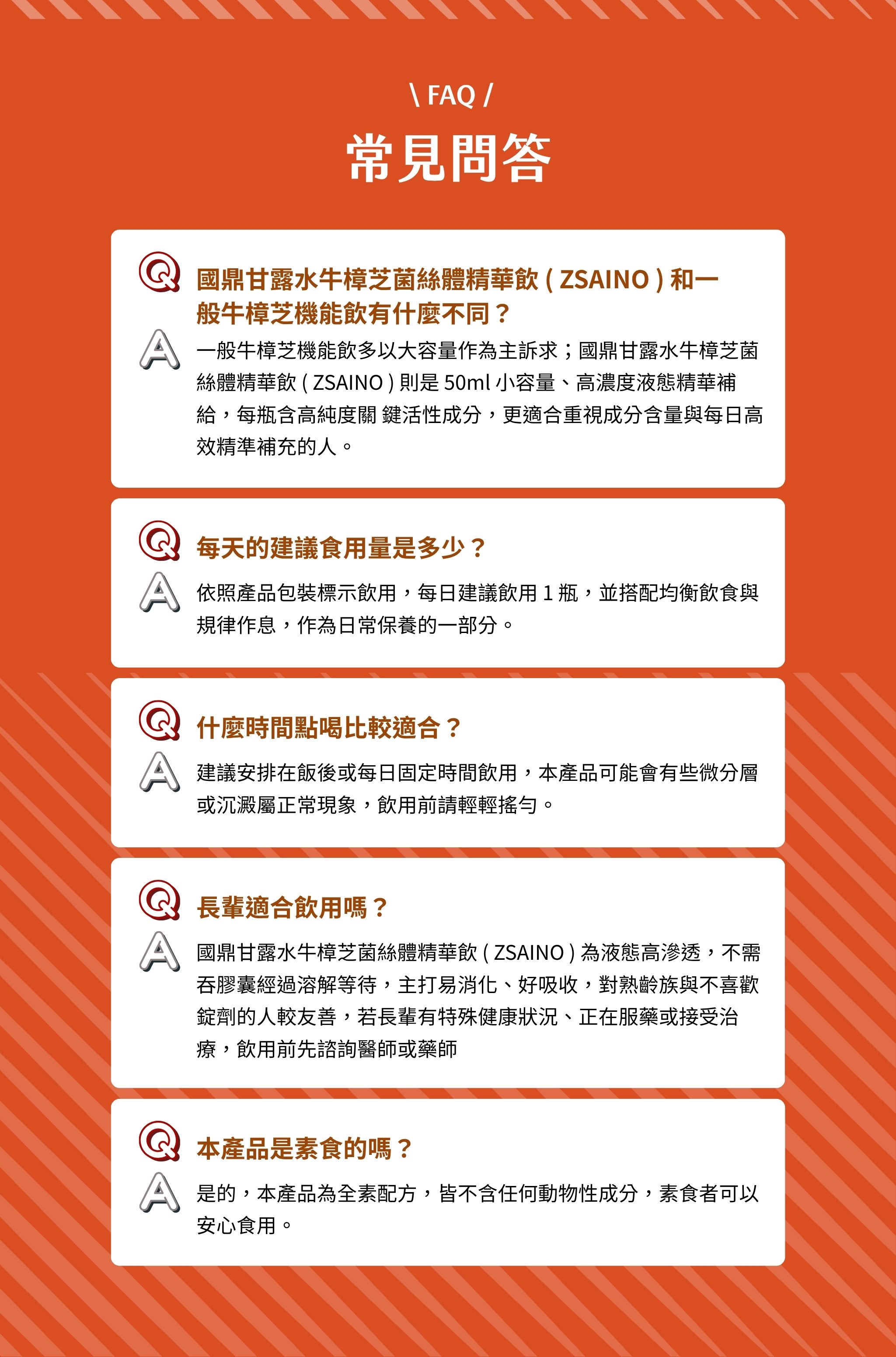 \ FAQ /

常見問答

Q 國鼎甘露水牛樟芝菌絲體精華飲 ( ZSAINO ) 和一般牛樟芝機能飲有什麼不同？

A 一般牛樟芝機能飲多以大容量作為主訴求；國鼎甘露水牛樟芝菌絲體精華飲 ( ZSAINO ) 則是 50ml 小容量、高濃度液態精華補給，每瓶含高純度關 鍵活性成分，更適合重視成分含量與每日高效精準補充的人。

Q 每天的建議食用量是多少？

A 依照產品包裝標示飲用，每日建議飲用 1 瓶，並搭配均衡飲食與規律作息，作為日常保養的一部分。

Q 什麼時間點喝比較適合？

A 建議安排在飯後或每日固定時間飲用，本產品可能會有些微分層或沉澱屬正常現象，飲用前請輕輕搖勻。

Q 長輩適合飲用嗎？

A 國鼎甘露水牛樟芝菌絲體精華飲 ( ZSAINO ) 為液態高滲透，不需吞膠囊經過溶解等待，主打易消化、好吸收，對熟齡族與不喜歡錠劑的人較友善，若長輩有特殊健康狀況、正在服藥或接受治療，飲用前先諮詢醫師或藥師

Q 本產品是素食的嗎？

A 是的，本產品為全素配方，皆不含任何動物性成分，素食者可以安心食用。